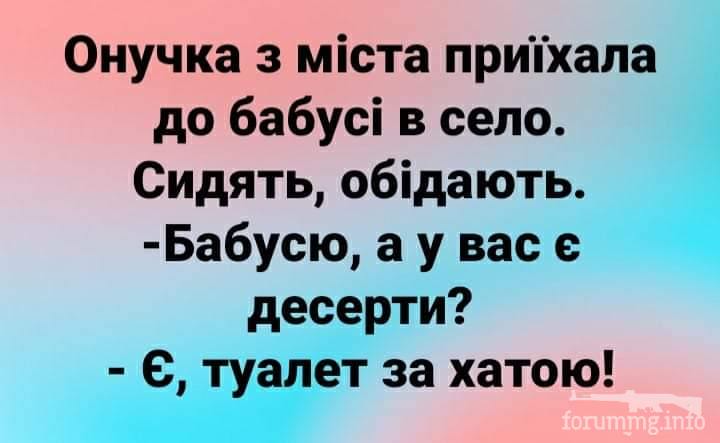 Онучка з міста приїхала до бабусі в село. Сидять, обідають.
-Бабусю, а у вас є десерти?
- Є, туалет за хатою!

forummg.info